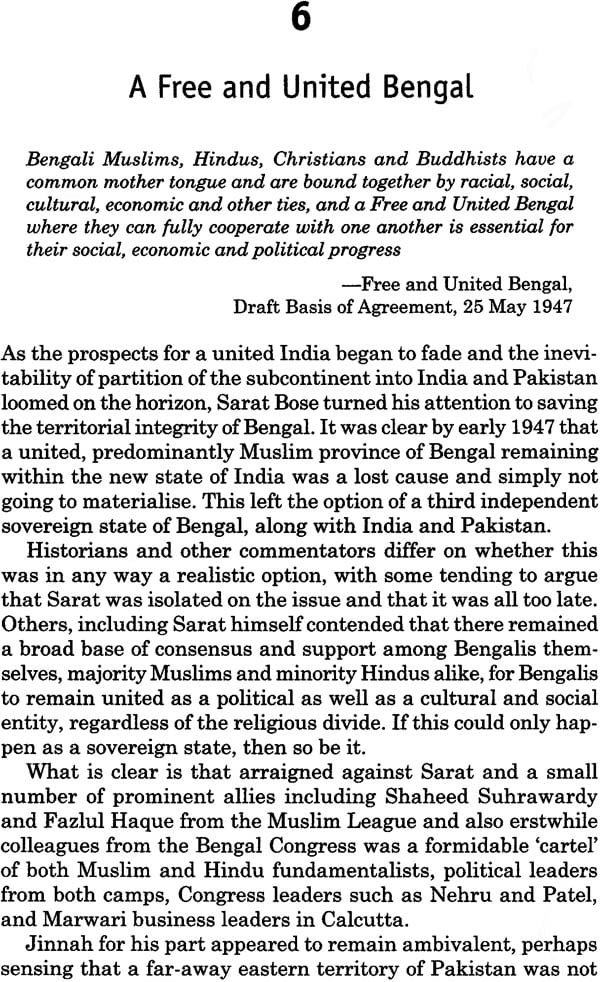 6

A Free and United Bengal

Bengali Muslims, Hindus, Christians and Buddhists have a common mother tongue and are bound together by racial, social, cultural, economic and other ties, and a Free and United Bengal where they can fully cooperate with one another is essential for their social, economic and political progress

—Free and United Bengal, Draft Basis of Agreement, 25 May 1947

As the prospects for a united India began to fade and the inevitability of partition of the subcontinent into India and Pakistan loomed on the horizon, Sarat Bose turned his attention to saving the territorial integrity of Bengal. It was clear by early 1947 that a united, predominantly Muslim province of Bengal remaining within the new state of India was a lost cause and simply not going to materialise. This left the option of a third independent sovereign state of Bengal, along with India and Pakistan.

Historians and other commentators differ on whether this was in any way a realistic option, with some tending to argue that Sarat was isolated on the issue and that it was all too late. Others, including Sarat himself contended that there remained a broad base of consensus and support among Bengalis themselves, majority Muslims and minority Hindus alike, for Bengalis to remain united as a political as well as a cultural and social entity, regardless of the religious divide. If this could only happen as a sovereign state, then so be it.

What is clear is that arraigned against Sarat and a small number of prominent allies including Shaheed Suhrawardy and Fazlul Haque from the Muslim League and also erstwhile colleagues from the Bengal Congress was a formidable 'cartel' of both Muslim and Hindu fundamentalists, political leaders from both camps, Congress leaders such as Nehru and Patel, and Marwari business leaders in Calcutta.

Jinnah for his part appeared to remain ambivalent, perhaps sensing that a far-away eastern territory of Pakistan was not